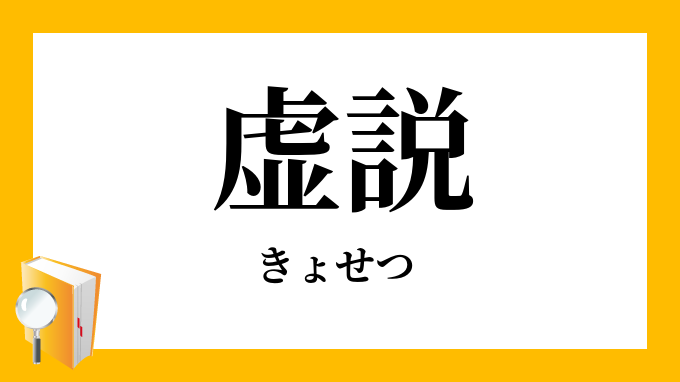 虚説

きょせつ